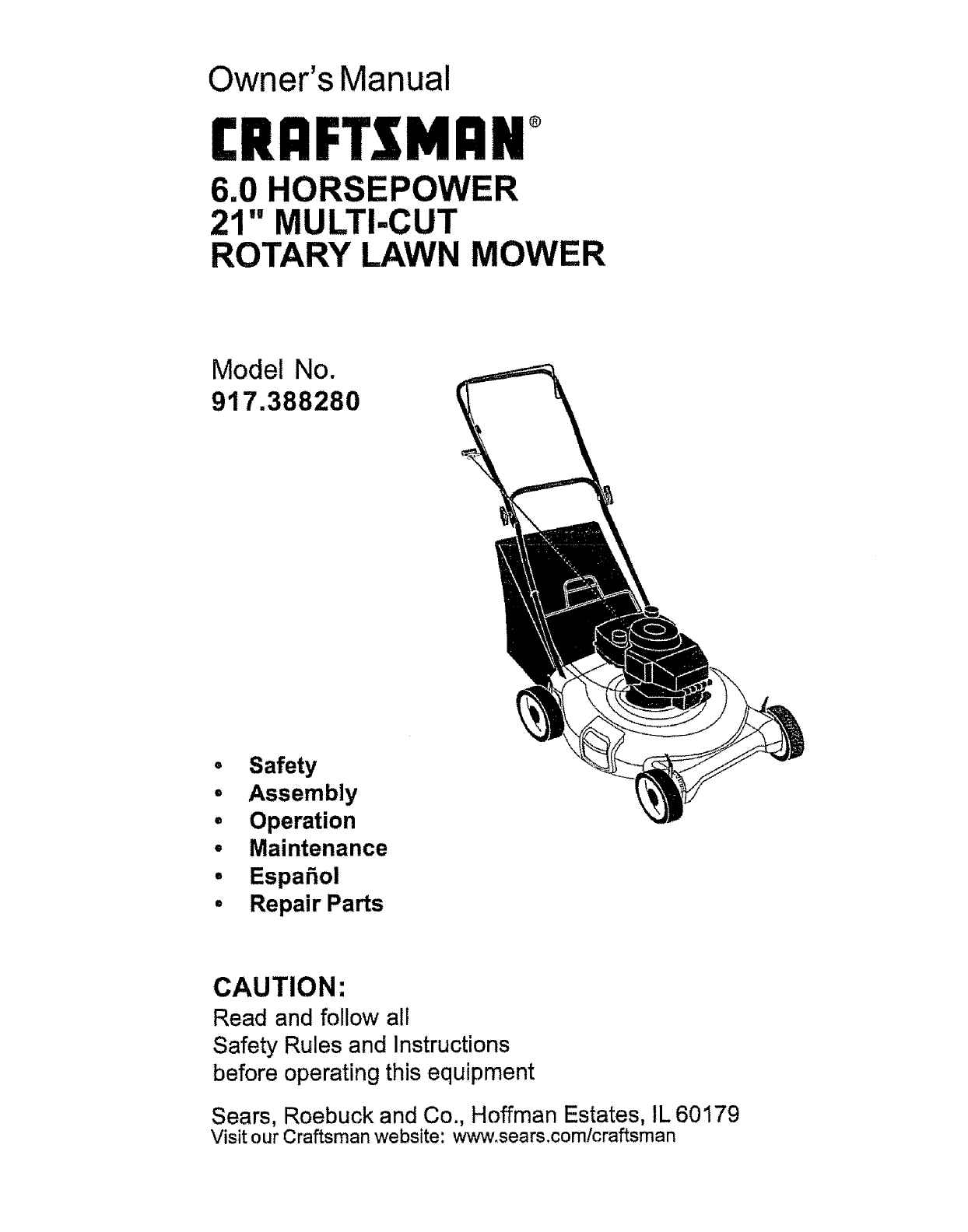 Owner's Manual

CRAFTSMAN®

6.0 HORSEPOWER
21" MULTI-CUT
ROTARY LAWN MOWER

Model No.
917.388280

• Safety
• Assembly
• Operation
• Maintenance
• Español
• Repair Parts

CAUTION:
Read and follow all Safety Rules and Instructions before operating this equipment

Sears, Roebuck and Co., Hoffman Estates, IL 60179
Visit our Craftsman website: www.sears.com/craftsman